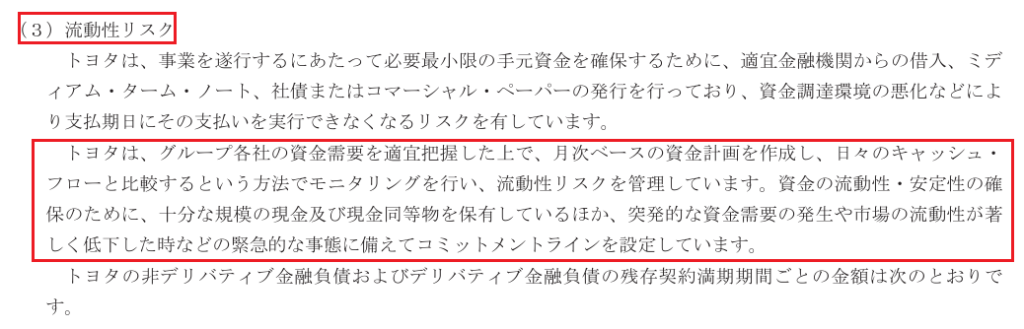 （３）流動性リスク

トヨタは、事業を遂行するにあたって必要最小限の手元資金を確保するために、適宜金融機関からの借入、ミディアム・ターム・ノート、社債またはコマーシャル・ペーパーの発行を行っており、資金調達環境の悪化などにより支払期日にその支払いを実行できなくなるリスクを有しています。

トヨタは、グループ各社の資金需要を適宜把握した上で、月次ベースの資金計画を作成し、日々のキャッシュ・フローと比較するという方法でモニタリングを行い、流動性リスクを管理しています。資金の流動性・安定性の確保のために、十分な規模の現金及び現金同等物を保有しているほか、突発的な資金需要の発生や市場の流動性が著しく低下した時などの緊急的な事態に備えてコミットメントラインを設定しています。

トヨタの非デリバティブ金融負債およびデリバティブ金融負債の残存契約満期期間ごとの金額は次のとおりです。